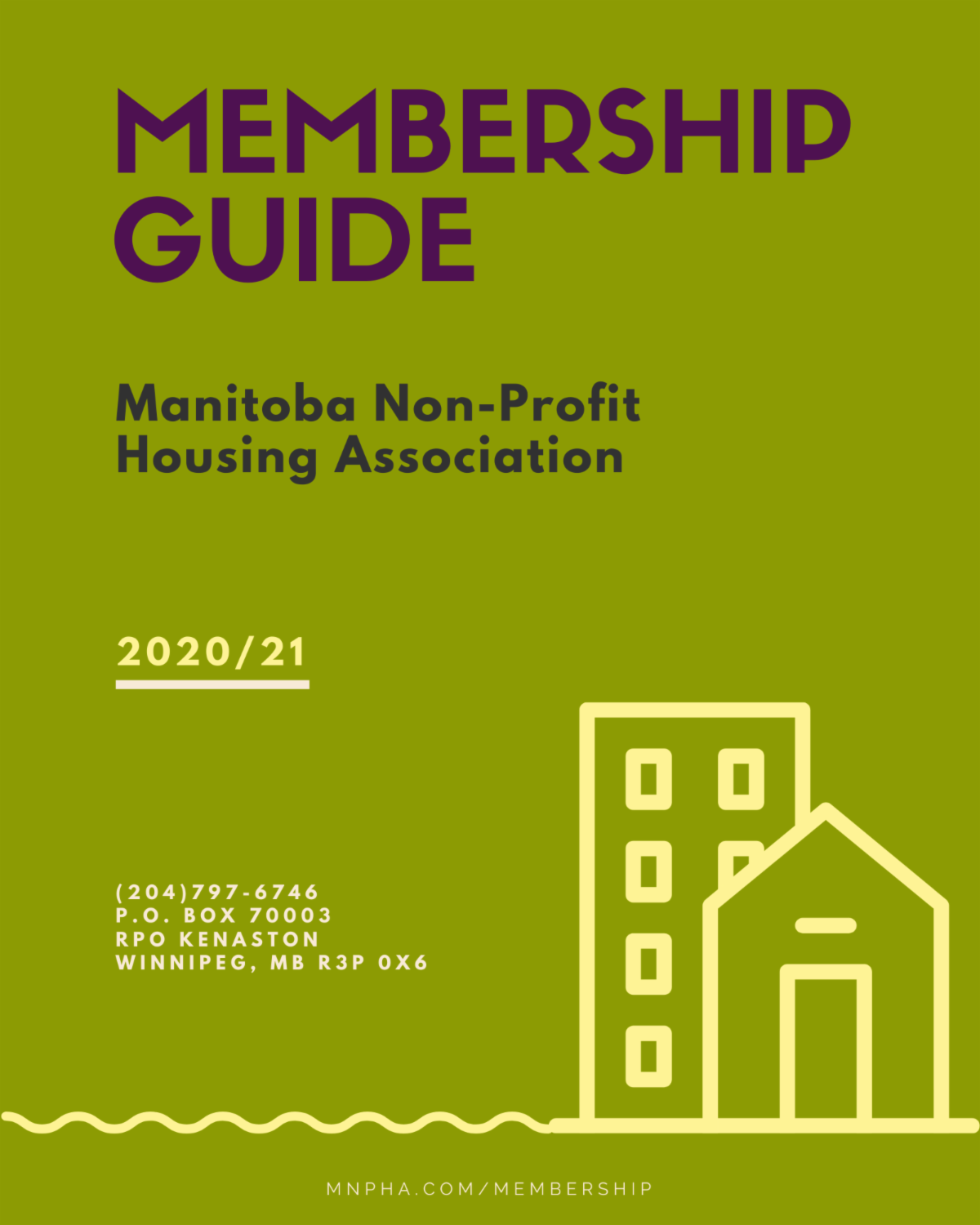 MEMBERSHIP GUIDE

Manitoba Non-Profit Housing Association

2020/21

(204)797-6746
P.O. BOX 70003
RPO KENASTON
WINNIPEG, MB R3P 0X6

MNPHA.COM/MEMBERSHIP